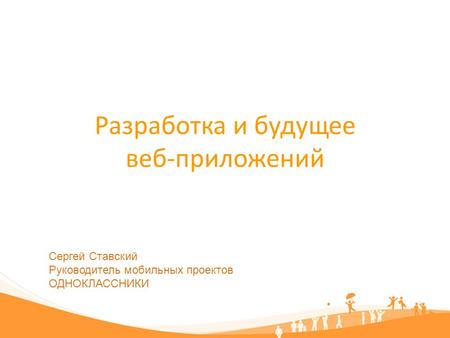 Разработка и будущее веб-приложений

Сергей Ставский
Руководитель мобильных проектов
ОДНОКЛАССНИКИ